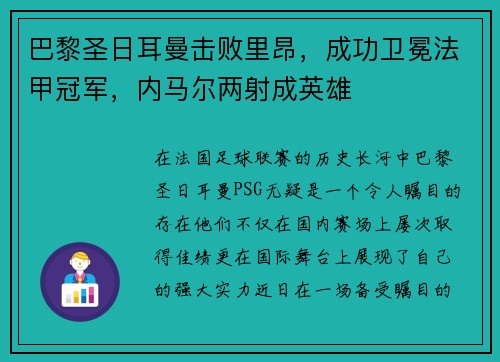 巴黎圣日耳曼击败里昂，成功卫冕法甲冠军，内马尔两射成英雄

在法国足球联赛的历史长河中巴黎圣日耳曼PSG无疑是一个令人瞩目的存在他们不仅在国内赛场上屡次取得佳绩更在国际舞台上展现了自己的强大实力近日在一场备受瞩目的